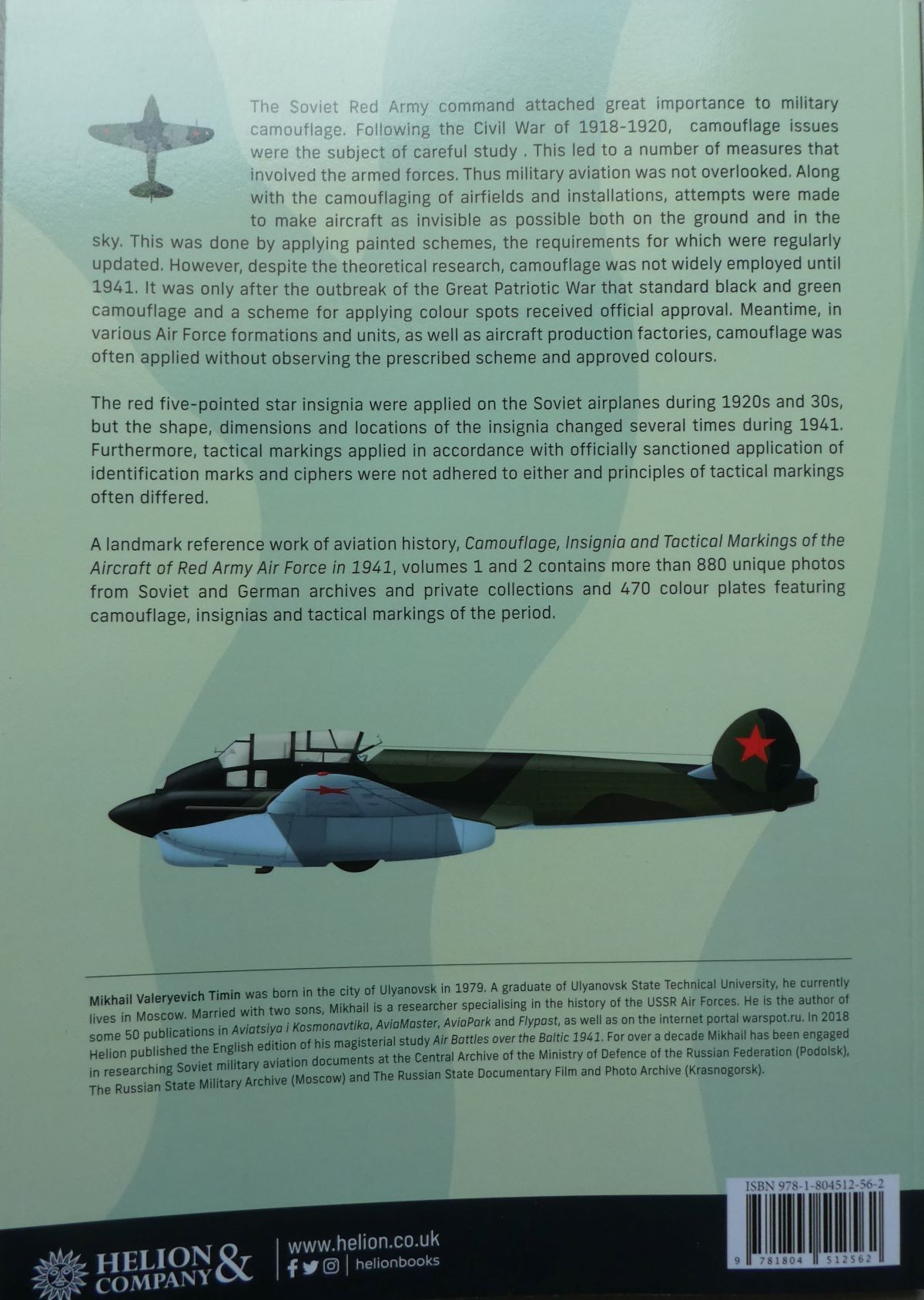 The Soviet Red Army command attached great importance to military camouflage. Following the Civil War of 1918-1920, camouflage issues were the subject of careful study . This led to a number of measures that involved the armed forces. Thus military aviation was not overlooked. Along with the camouflaging of airfields and installations, attempts were made to make aircraft as invisible as possible both on the ground and in the sky. This was done by applying painted schemes, the requirements for which were regularly updated. However, despite the theoretical research, camouflage was not widely employed until 1941. It was only after the outbreak of the Great Patriotic War that standard black and green camouflage and a scheme for applying colour spots received official approval. Meantime, in various Air Force formations and units, as well as aircraft production factories, camouflage was often applied without observing the prescribed scheme and approved colours.

The red five-pointed star insignia were applied on the Soviet airplanes during 1920s and 30s, but the shape, dimensions and locations of the insignia changed several times during 1941. Furthermore, tactical markings applied in accordance with officially sanctioned application of identification marks and ciphers were not adhered to either and principles of tactical markings often differed.

A landmark reference work of aviation history, Camouflage, Insignia and Tactical Markings of the Aircraft of Red Army Air Force in 1941, volumes 1 and 2 contains more than 880 unique photos from Soviet and German archives and private collections and 470 colour plates featuring camouflage, insignias and tactical markings of the period.

Mikhail Valeryevich Timin was born in the city of Ulyanovsk in 1979. A graduate of Ulyanovsk State Technical University, he currently lives in Moscow. Married with two sons, Mikhail is a researcher specialising in the history of the USSR Air Forces. He is the author of some 50 publications in Aviatsiya i Kosmonavtika, AviaMaster, AviaPark and Flypast, as well as on the internet portal warspot.ru. In 2018 Helion published the English edition of his magisterial study Air Battles over the Baltic 1941. For over a decade Mikhail has been engaged in researching Soviet military aviation documents at the Central Archive of the Ministry of Defence of the Russian Federation (Podolsk), The Russian State Military Archive (Moscow) and The Russian State Documentary Film and Photo Archive (Krasnogorsk).

ISBN 978-1-804512-56-2

9 781804 512562

HELION & COMPANY

www.helion.co.uk

helionbooks